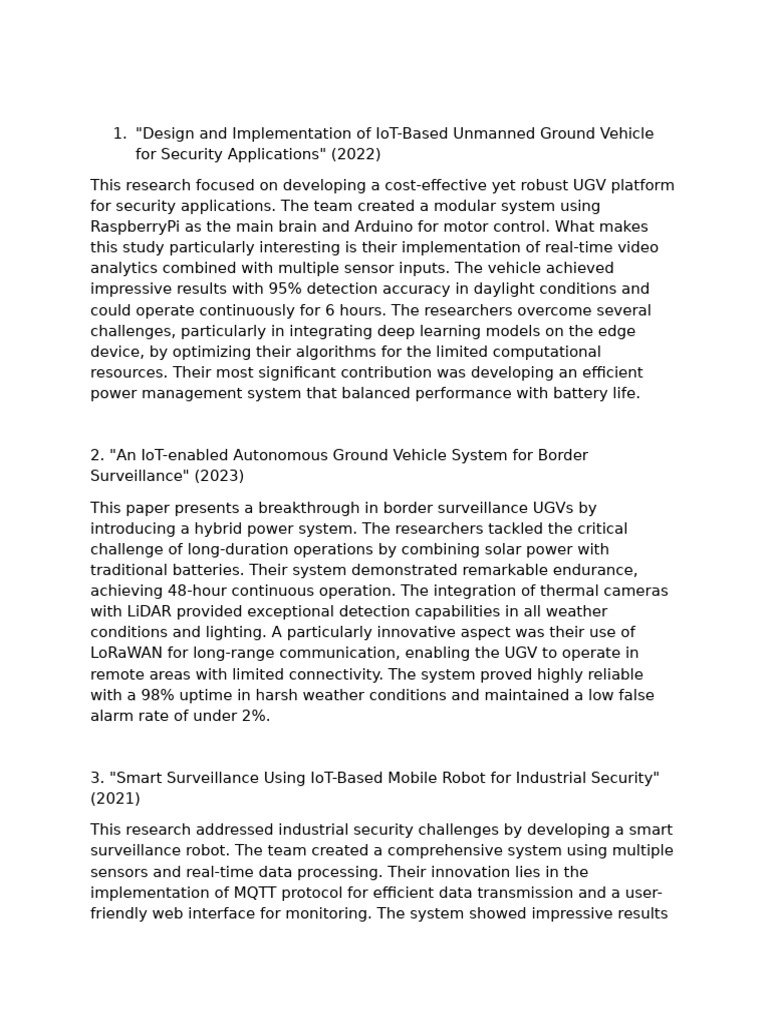 1. "Design and Implementation of IoT-Based Unmanned Ground Vehicle for Security Applications" (2022)

This research focused on developing a cost-effective yet robust UGV platform for security applications. The team created a modular system using RaspberryPi as the main brain and Arduino for motor control. What makes this study particularly interesting is their implementation of real-time video analytics combined with multiple sensor inputs. The vehicle achieved impressive results with 95% detection accuracy in daylight conditions and could operate continuously for 6 hours. The researchers overcome several challenges, particularly in integrating deep learning models on the edge device, by optimizing their algorithms for the limited computational resources. Their most significant contribution was developing an efficient power management system that balanced performance with battery life.

2. "An IoT-enabled Autonomous Ground Vehicle System for Border Surveillance" (2023)

This paper presents a breakthrough in border surveillance UGVs by introducing a hybrid power system. The researchers tackled the critical challenge of long-duration operations by combining solar power with traditional batteries. Their system demonstrated remarkable endurance, achieving 48-hour continuous operation. The integration of thermal cameras with LiDAR provided exceptional detection capabilities in all weather conditions and lighting. A particularly innovative aspect was their use of LoRaWAN for long-range communication, enabling the UGV to operate in remote areas with limited connectivity. The system proved highly reliable with a 98% uptime in harsh weather conditions and maintained a low false alarm rate of under 2%.

3. "Smart Surveillance Using IoT-Based Mobile Robot for Industrial Security" (2021)

This research addressed industrial security challenges by developing a smart surveillance robot. The team created a comprehensive system using multiple sensors and real-time data processing. Their innovation lies in the implementation of MQTT protocol for efficient data transmission and a user-friendly web interface for monitoring. The system showed impressive results